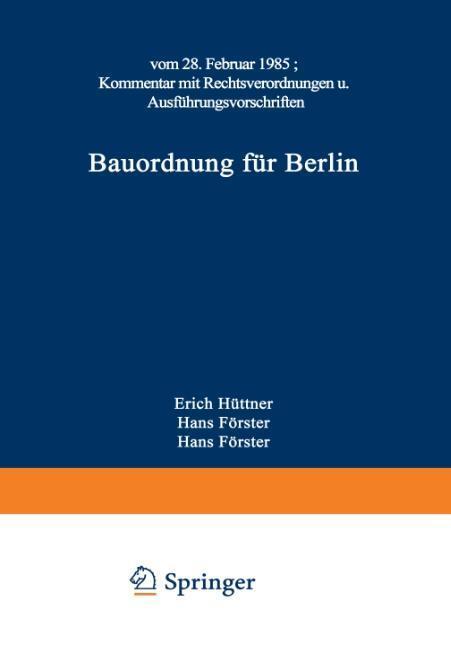 vom 28. Februar 1985 ;
Kommentar mit Rechtsverordnungen u.
Ausführungsvorschriften

Bauordnung für Berlin

Erich Hüttner
Hans Förster
Hans Förster

Springer